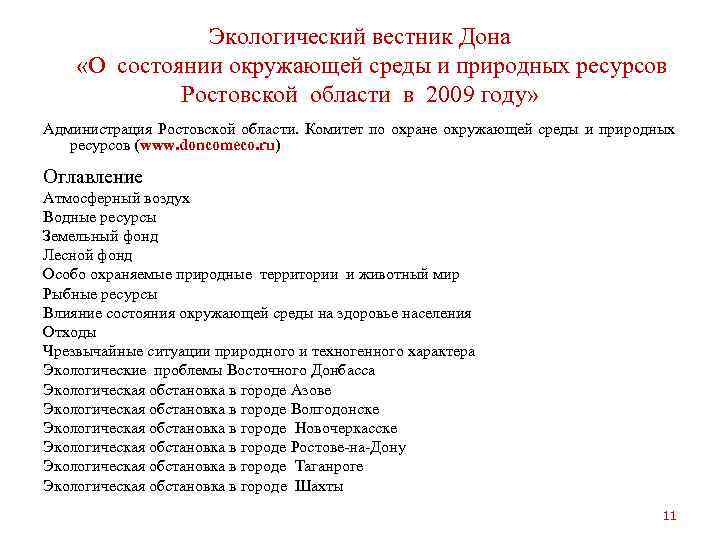 Экологический вестник Дона
«О состоянии окружающей среды и природных ресурсов Ростовской области в 2009 году»

Администрация Ростовской области. Комитет по охране окружающей среды и природных ресурсов (www.doncomeco.ru)

Оглавление
Атмосферный воздух
Водные ресурсы
Земельный фонд
Лесной фонд
Особо охраняемые природные территории и животный мир
Рыбные ресурсы
Влияние состояния окружающей среды на здоровье населения
Отходы
Чрезвычайные ситуации природного и техногенного характера
Экологические проблемы Восточного Донбасса
Экологическая обстановка в городе Азове
Экологическая обстановка в городе Волгодонске
Экологическая обстановка в городе Новочеркасске
Экологическая обстановка в городе Ростове-на-Дону
Экологическая обстановка в городе Таганроге
Экологическая обстановка в городе Шахты

11